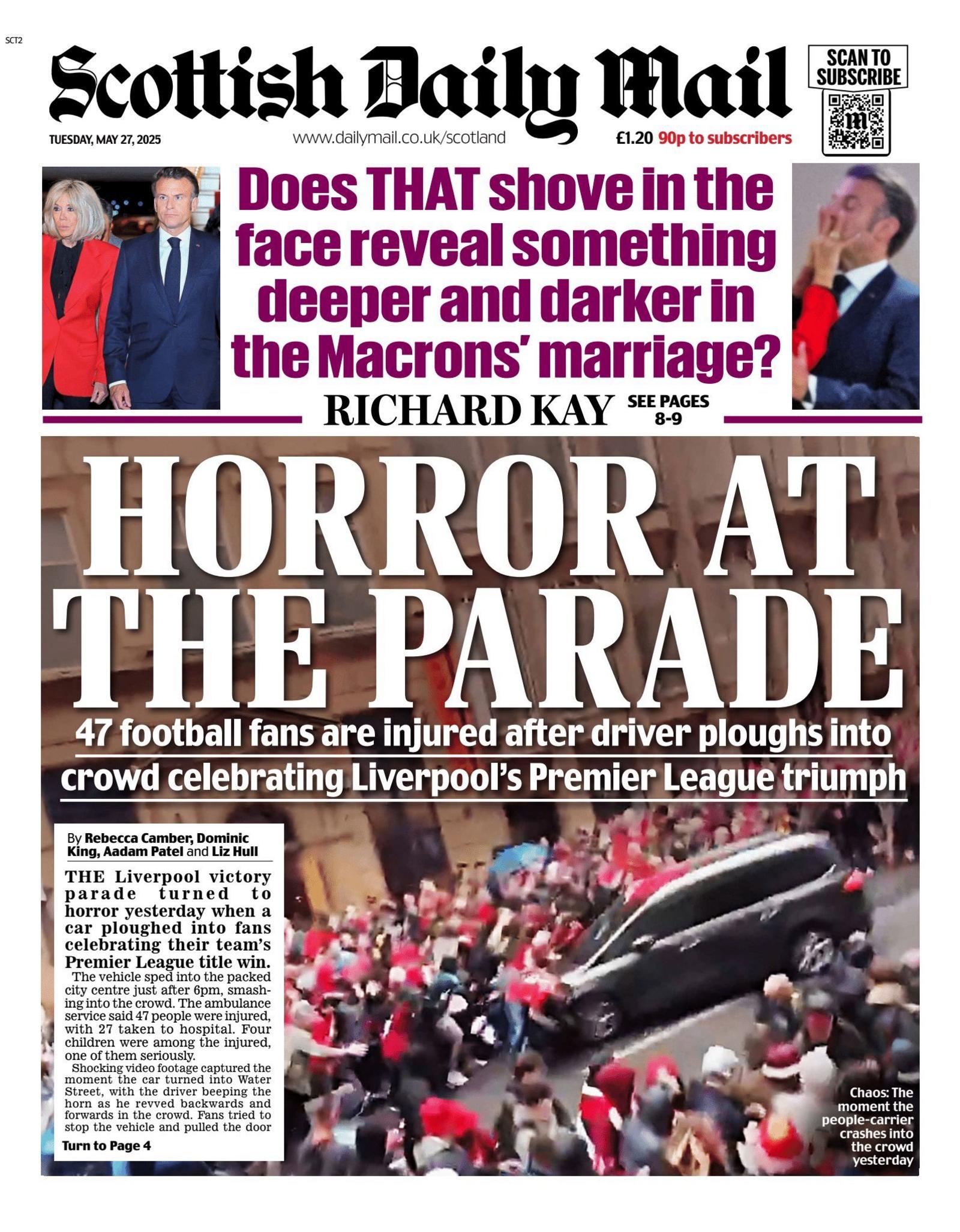 SCT2

Scottish Daily Mail

SCAN TO SUBSCRIBE

TUESDAY, MAY 27, 2025

www.dailymail.co.uk/scotland

£1.20 90p to subscribers

Does THAT shove in the face reveal something deeper and darker in the Macrons' marriage?

RICHARD KAY SEE PAGES 8-9

HORROR AT THE PARADE

47 football fans are injured after driver ploughs into crowd celebrating Liverpool's Premier League triumph

By Rebecca Camber, Dominic King, Aadam Patel and Liz Hull

THE Liverpool victory parade turned to horror yesterday when a car ploughed into fans celebrating their team's Premier League title win.

The vehicle sped into the packed city centre just after 6pm, smashing into the crowd. The ambulance service said 47 people were injured, with 27 taken to hospital. Four children were among the injured, one of them seriously.

Shocking video footage captured the moment the car turned into Water Street, with the driver beeping the horn as he revved backwards and forwards in the crowd. Fans tried to stop the vehicle and pulled the door

Turn to Page 4

Chaos: The moment the people-carrier crashes into the crowd yesterday